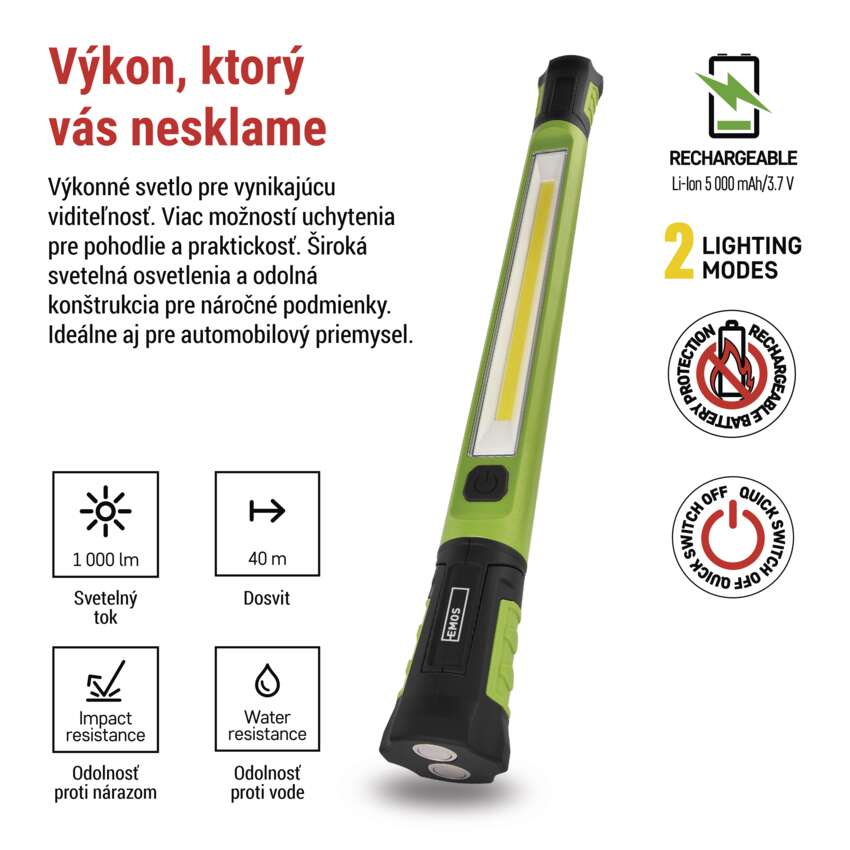 Výkon, ktorý vás nesklame

Výkonné svetlo pre vynikajúcu viditeľnosť. Viac možností uchytenia pre pohodlie a praktickosť. Široká svetelná osvetlenia a odolná konštrukcia pre náročné podmienky. Ideálne aj pre automobilový priemysel.

1 000 lm

Svetelný tok

40 m

Dosvit

Impact resistance

Odolnosť proti nárazom

Water resistance

Odolnosť proti vode

EMOS

RECHARGEABLE
Li-Ion 5 000 mAh/3.7 V

2 LIGHTING MODES

RECHARGEABLE BATTERY PROTECTION

QUICK SWITCH OFF QUICK SWITCH OFF